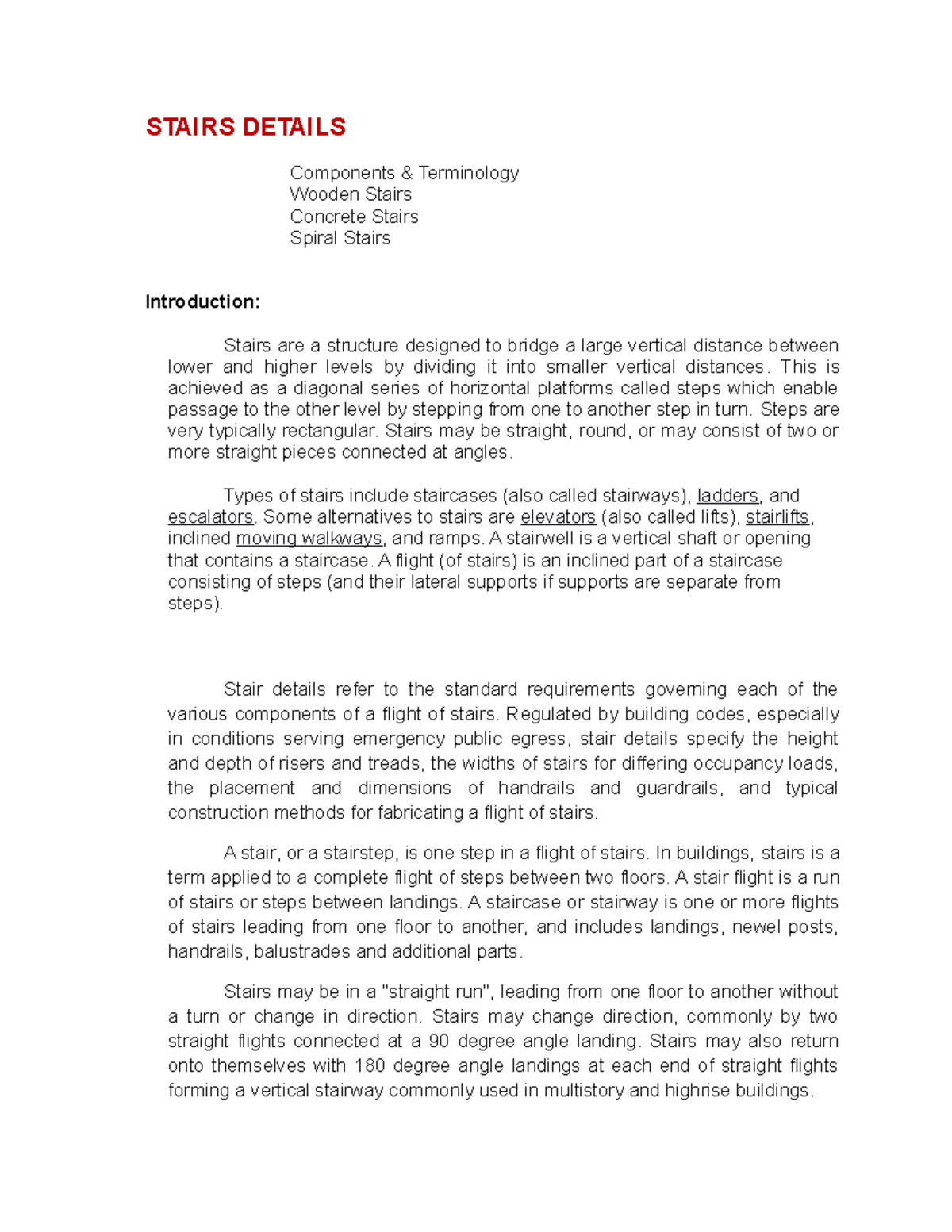 STAIRS DETAILS

Components & Terminology
Wooden Stairs
Concrete Stairs
Spiral Stairs

Introduction:

Stairs are a structure designed to bridge a large vertical distance between lower and higher levels by dividing it into smaller vertical distances. This is achieved as a diagonal series of horizontal platforms called steps which enable passage to the other level by stepping from one to another step in turn. Steps are very typically rectangular. Stairs may be straight, round, or may consist of two or more straight pieces connected at angles.

Types of stairs include staircases (also called stairways), ladders, and escalators. Some alternatives to stairs are elevators (also called lifts), stairlifts, inclined moving walkways, and ramps. A stairwell is a vertical shaft or opening that contains a staircase. A flight (of stairs) is an inclined part of a staircase consisting of steps (and their lateral supports if supports are separate from steps).

Stair details refer to the standard requirements governing each of the various components of a flight of stairs. Regulated by building codes, especially in conditions serving emergency public egress, stair details specify the height and depth of risers and treads, the widths of stairs for differing occupancy loads, the placement and dimensions of handrails and guardrails, and typical construction methods for fabricating a flight of stairs.

A stair, or a stairstep, is one step in a flight of stairs. In buildings, stairs is a term applied to a complete flight of steps between two floors. A stair flight is a run of stairs or steps between landings. A staircase or stairway is one or more flights of stairs leading from one floor to another, and includes landings, newel posts, handrails, balustrades and additional parts.

Stairs may be in a "straight run", leading from one floor to another without a turn or change in direction. Stairs may change direction, commonly by two straight flights connected at a 90 degree angle landing. Stairs may also return onto themselves with 180 degree angle landings at each end of straight flights forming a vertical stairway commonly used in multistory and highrise buildings.